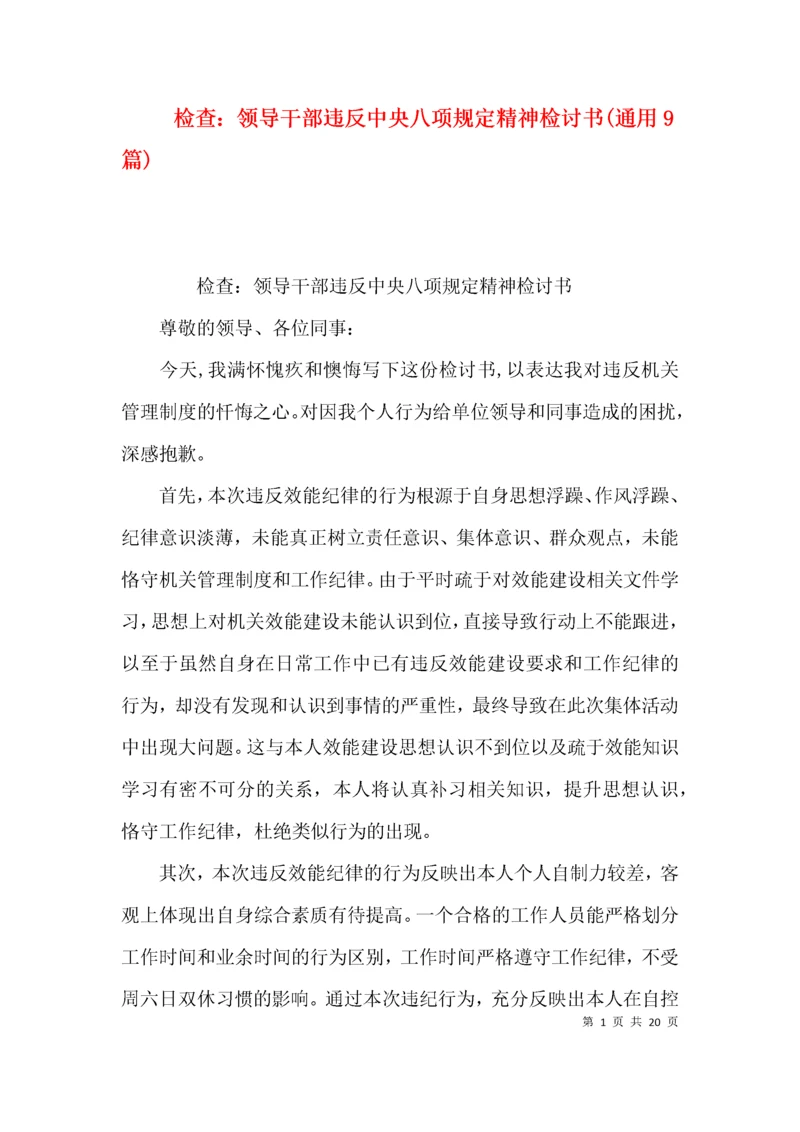 检查：领导干部违反中央八项规定精神检讨书(通用9篇)

检查：领导干部违反中央八项规定精神检讨书

尊敬的领导、各位同事：

今天，我满怀愧疚和懊悔写下这份检讨书，以表达我对违反机关管理制度的忏悔之心。对因我个人行为给单位领导和同事造成的困扰，深感抱歉。

首先，本次违反效能纪律的行为根源于自身思想浮躁、作风浮躁、纪律意识淡薄，未能真正树立责任意识、集体意识、群众观点，未能恪守机关管理制度和工作纪律。由于平时疏于对效能建设相关文件学习，思想上对机关效能建设未能认识到位，直接导致行动上不能跟进，以至于虽然自身在日常工作中已有违反效能建设要求和工作纪律的行为，却没有发现和认识到事情的严重性，最终导致在此次集体活动中出现大问题。这与本人效能建设思想认识不到位以及疏于效能知识学习有密不可分的关系，本人将认真补习相关知识，提升思想认识，恪守工作纪律，杜绝类似行为的出现。

其次，本次违反效能纪律的行为反映出本人个人自制力较差，客观上体现出自身综合素质有待提高。一个合格的工作人员能严格划分工作时间和业余时间的行为区别，工作时间严格遵守工作纪律，不受周六日双休习惯的影响。通过本次违纪行为，充分反映出本人在自控

第 1 页 共 20 页